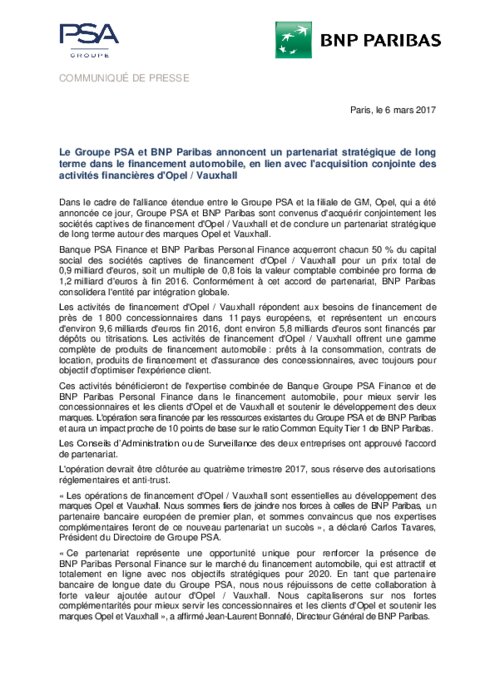 PSA
GROUPE

BNP PARIBAS

COMMUNIQUÉ DE PRESSE

Paris, le 6 mars 2017

Le Groupe PSA et BNP Paribas annoncent un partenariat stratégique de long terme dans le financement automobile, en lien avec l'acquisition conjointe des activités financières d'Opel / Vauxhall

Dans le cadre de l'alliance étendue entre le Groupe PSA et la filiale de GM, Opel, qui a été annoncée ce jour, Groupe PSA et BNP Paribas sont convenus d'acquérir conjointement les sociétés captives de financement d'Opel / Vauxhall et de conclure un partenariat stratégique de long terme autour des marques Opel et Vauxhall.

Banque PSA Finance et BNP Paribas Personal Finance acquerront chacun 50 % du capital social des sociétés captives de financement d'Opel / Vauxhall pour un prix total de 0,9 milliard d'euros, soit un multiple de 0,8 fois la valeur comptable combinée pro forma de 1,2 milliard d'euros à fin 2016. Conformément à cet accord de partenariat, BNP Paribas consolidera l'entité par intégration globale.

Les activités de financement d'Opel / Vauxhall répondent aux besoins de financement de près de 1 800 concessionnaires dans 11 pays européens, et représentent un encours d'environ 9,6 milliards d'euros fin 2016, dont environ 5,8 milliards d'euros sont financés par dépôts ou titrisations. Les activités de financement d'Opel / Vauxhall offrent une gamme complète de produits de financement automobile : prêts à la consommation, contrats de location, produits de financement et d'assurance des concessionnaires, avec toujours pour objectif d'optimiser l'expérience client.

Ces activités bénéficieront de l'expertise combinée de Banque Groupe PSA Finance et de BNP Paribas Personal Finance dans le financement automobile, pour mieux servir les concessionnaires et les clients d'Opel et de Vauxhall et soutenir le développement des deux marques. L'opération sera financée par les ressources existantes du Groupe PSA et de BNP Paribas et aura un impact proche de 10 points de base sur le ratio Common Equity Tier 1 de BNP Paribas.

Les Conseils d'Administration ou de Surveillance des deux entreprises ont approuvé l'accord de partenariat.

L'opération devrait être clôturée au quatrième trimestre 2017, sous réserve des autorisations réglementaires et anti-trust.

« Les opérations de financement d'Opel / Vauxhall sont essentielles au développement des marques Opel et Vauxhall. Nous sommes fiers de joindre nos forces à celles de BNP Paribas, un partenaire bancaire européen de premier plan, et sommes convaincus que nos expertises complémentaires feront de ce nouveau partenariat un succès », a déclaré Carlos Tavares, Président du Directoire de Groupe PSA.

« Ce partenariat représente une opportunité unique pour renforcer la présence de BNP Paribas Personal Finance sur le marché du financement automobile, qui est attractif et totalement en ligne avec nos objectifs stratégiques pour 2020. En tant que partenaire bancaire de longue date du Groupe PSA, nous nous réjouissons de cette collaboration à forte valeur ajoutée autour d'Opel / Vauxhall. Nous capitaliserons sur nos fortes complémentarités pour mieux servir les concessionnaires et les clients d'Opel et soutenir les marques Opel et Vauxhall », a affirmé Jean-Laurent Bonnafé, Directeur Général de BNP Paribas.